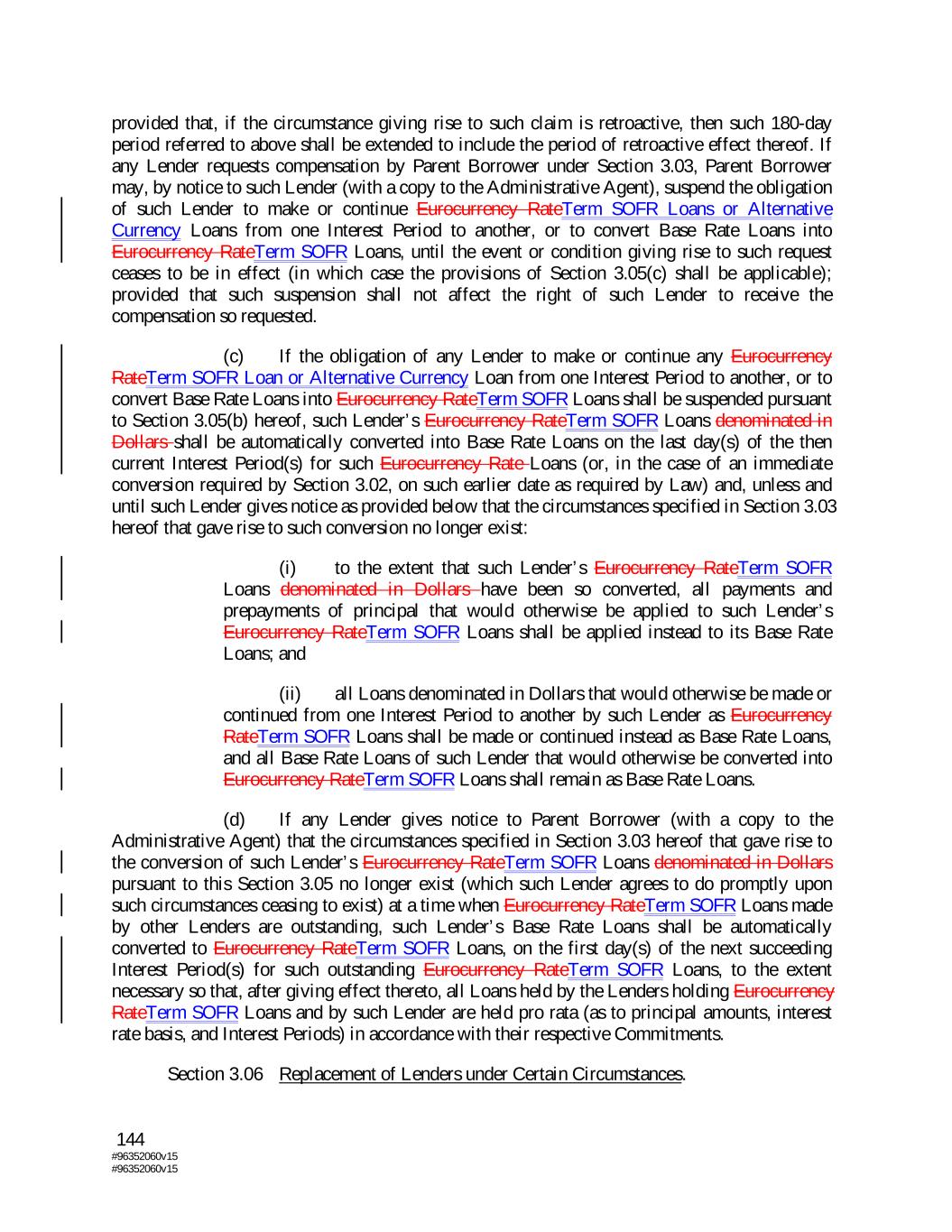 provided that, if the circumstance giving rise to such claim is retroactive, then such 180-day period referred to above shall be extended to include the period of retroactive effect thereof. If any Lender requests compensation by Parent Borrower under Section 3.03, Parent Borrower may, by notice to such Lender (with a copy to the Administrative Agent), suspend the obligation of such Lender to make or continue Eurocurrency RateTerm SOFR Loans or Alternative Currency Loans from one Interest Period to another, or to convert Base Rate Loans into Eurocurrency RateTerm SOFR Loans, until the event or condition giving rise to such request ceases to be in effect (in which case the provisions of Section 3.05(c) shall be applicable); provided that such suspension shall not affect the right of such Lender to receive the compensation so requested.

(c) If the obligation of any Lender to make or continue any Eurocurrency RateTerm SOFR Loan or Alternative Currency Loan from one Interest Period to another, or to convert Base Rate Loans into Eurocurrency RateTerm SOFR Loans shall be suspended pursuant to Section 3.05(b) hereof, such Lender's Eurocurrency RateTerm SOFR Loans denominated in Dollars shall be automatically converted into Base Rate Loans on the last day(s) of the then current Interest Period(s) for such Eurocurrency Rate Loans (or, in the case of an immediate conversion required by Section 3.02, on such earlier date as required by Law) and, unless and until such Lender gives notice as provided below that the circumstances specified in Section 3.03 hereof that gave rise to such conversion no longer exist:

(i) to the extent that such Lender's Eurocurrency RateTerm SOFR Loans denominated in Dollars have been so converted, all payments and prepayments of principal that would otherwise be applied to such Lender's Eurocurrency RateTerm SOFR Loans shall be applied instead to its Base Rate Loans; and

(ii) all Loans denominated in Dollars that would otherwise be made or continued from one Interest Period to another by such Lender as Eurocurrency RateTerm SOFR Loans shall be made or continued instead as Base Rate Loans, and all Base Rate Loans of such Lender that would otherwise be converted into Eurocurrency RateTerm SOFR Loans shall remain as Base Rate Loans.

(d) If any Lender gives notice to Parent Borrower (with a copy to the Administrative Agent) that the circumstances specified in Section 3.03 hereof that gave rise to the conversion of such Lender's Eurocurrency RateTerm SOFR Loans denominated in Dollars pursuant to this Section 3.05 no longer exist (which such Lender agrees to do promptly upon such circumstances ceasing to exist) at a time when Eurocurrency RateTerm SOFR Loans made by other Lenders are outstanding, such Lender's Base Rate Loans shall be automatically converted to Eurocurrency RateTerm SOFR Loans, on the first day(s) of the next succeeding Interest Period(s) for such outstanding Eurocurrency RateTerm SOFR Loans, to the extent necessary so that, after giving effect thereto, all Loans held by the Lenders holding Eurocurrency RateTerm SOFR Loans and by such Lender are held pro rata (as to principal amounts, interest rate basis, and Interest Periods) in accordance with their respective Commitments.

Section 3.06 Replacement of Lenders under Certain Circumstances.

144
#96352060v15
#96352060v15